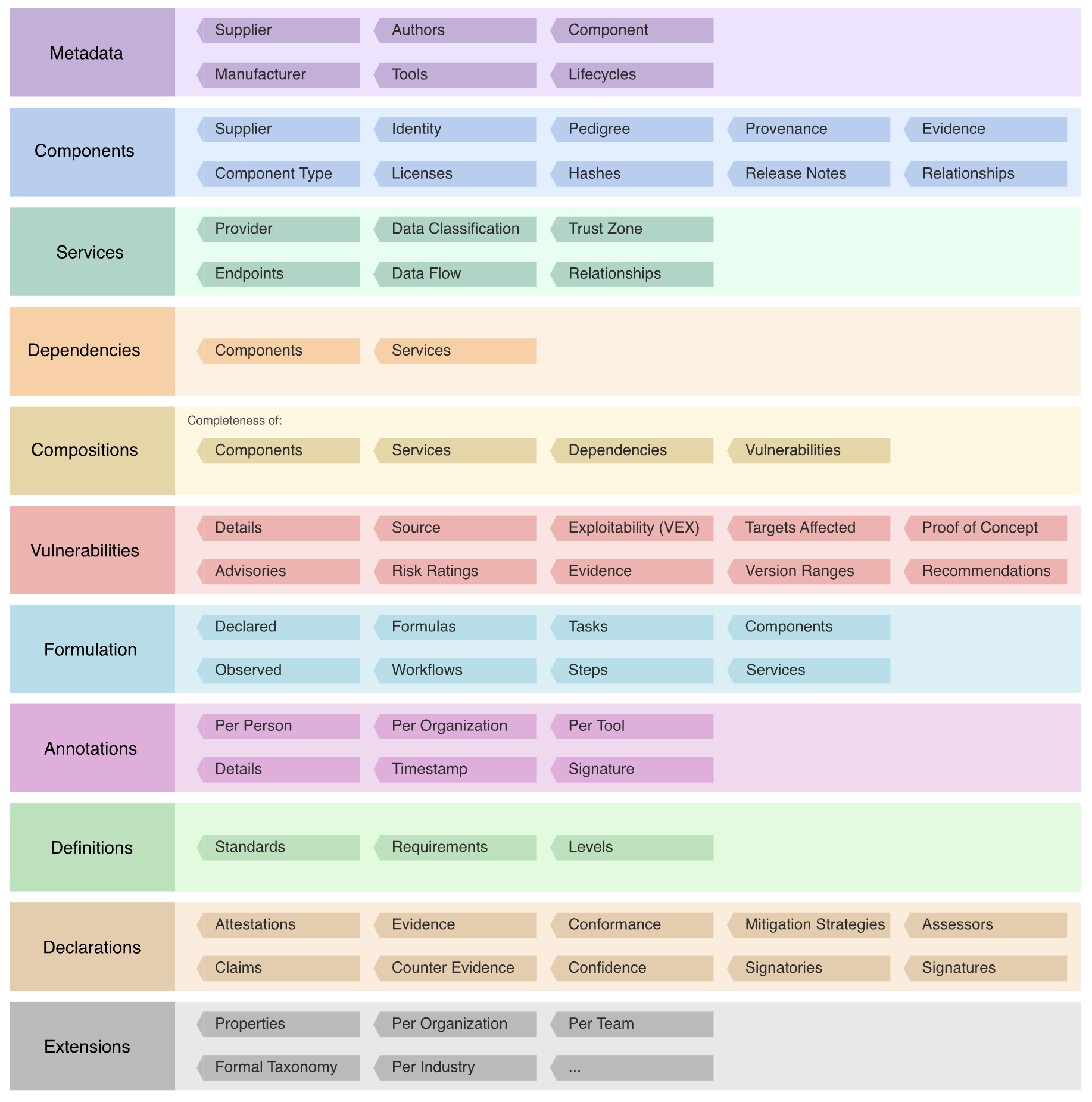 Metadata
Supplier
Authors
Component
Manufacturer
Tools
Lifecycles

Components
Supplier
Identity
Pedigree
Provenance
Evidence
Component Type
Licenses
Hashes
Release Notes
Relationships

Services
Provider
Data Classification
Trust Zone
Endpoints
Data Flow
Relationships

Dependencies
Components
Services

Compositions
Completeness of:
Components
Services
Dependencies
Vulnerabilities

Vulnerabilities
Details
Source
Exploitability (VEX)
Targets Affected
Proof of Concept
Advisories
Risk Ratings
Evidence
Version Ranges
Recommendations

Formulation
Declared
Formulas
Tasks
Components
Observed
Workflows
Steps
Services

Annotations
Per Person
Per Organization
Per Tool
Details
Timestamp
Signature

Definitions
Standards
Requirements
Levels

Declarations
Attestations
Evidence
Conformance
Mitigation Strategies
Assessors
Claims
Counter Evidence
Confidence
Signatories
Signatures

Extensions
Properties
Per Organization
Per Team
Formal Taxonomy
Per Industry
...